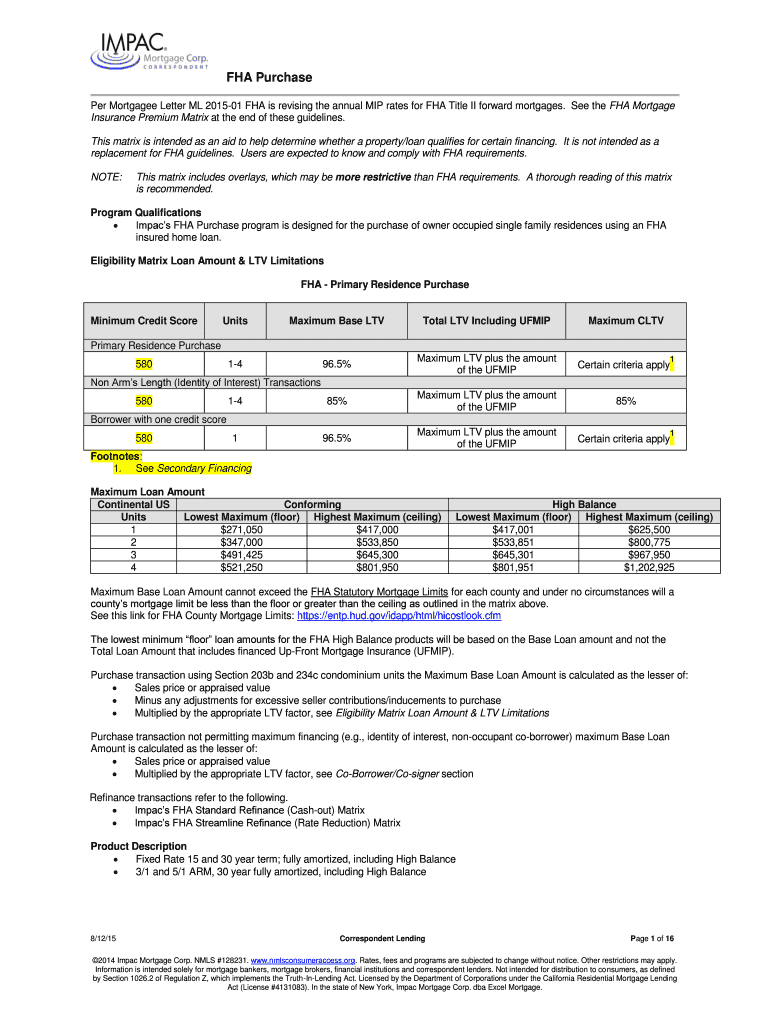 IMPAC Mortgage Corp. CORRESPONDENT

FHA Purchase

Per Mortgagee Letter ML 2015-01 FHA is revising the annual MIP rates for FHA Title II forward mortgages. See the FHA Mortgage Insurance Premium Matrix at the end of these guidelines.

This matrix is intended as an aid to help determine whether a property/loan qualifies for certain financing. It is not intended as a replacement for FHA guidelines. Users are expected to know and comply with FHA requirements.

NOTE: This matrix includes overlays, which may be more restrictive than FHA requirements. A thorough reading of this matrix is recommended.

Program Qualifications
• Impac's FHA Purchase program is designed for the purchase of owner occupied single family residences using an FHA insured home loan.

Eligibility Matrix Loan Amount & LTV Limitations

FHA - Primary Residence Purchase

| Minimum Credit Score | Units | Maximum Base LTV | Total LTV Including UFMIP | Maximum CLTV |
|---|---|---|---|---|
| Primary Residence Purchase | | | | |
| 580 | 1-4 | 96.5% | Maximum LTV plus the amount of the UFMIP | Certain criteria apply$^1$ |
| Non Arm's Length (Identity of Interest) Transactions | | | | |
| 580 | 1-4 | 85% | Maximum LTV plus the amount of the UFMIP | 85% |
| Borrower with one credit score | | | | |
| 580 | 1 | 96.5% | Maximum LTV plus the amount of the UFMIP | Certain criteria apply$^1$ |

Footnotes:
1. See Secondary Financing

Maximum Loan Amount

| Continental US | Conforming | | High Balance | |
|---|---|---|---|---|
| Units | Lowest Maximum (floor) | Highest Maximum (ceiling) | Lowest Maximum (floor) | Highest Maximum (ceiling) |
| 1 | $271,050 | $417,000 | $417,001 | $625,500 |
| 2 | $347,000 | $533,850 | $533,851 | $800,775 |
| 3 | $491,425 | $645,300 | $645,301 | $967,950 |
| 4 | $521,250 | $801,950 | $801,951 | $1,202,925 |

Maximum Base Loan Amount cannot exceed the FHA Statutory Mortgage Limits for each county and under no circumstances will a county's mortgage limit be less than the floor or greater than the ceiling as outlined in the matrix above.
See this link for FHA County Mortgage Limits: https://entp.hud.gov/idapp/html/hicostlook.cfm

The lowest minimum "floor" loan amounts for the FHA High Balance products will be based on the Base Loan amount and not the Total Loan Amount that includes financed Up-Front Mortgage Insurance (UFMIP).

Purchase transaction using Section 203b and 234c condominium units the Maximum Base Loan Amount is calculated as the lesser of:
• Sales price or appraised value
• Minus any adjustments for excessive seller contributions/inducements to purchase
• Multiplied by the appropriate LTV factor, see Eligibility Matrix Loan Amount & LTV Limitations

Purchase transaction not permitting maximum financing (e.g., identity of interest, non-occupant co-borrower) maximum Base Loan Amount is calculated as the lesser of:
• Sales price or appraised value
• Multiplied by the appropriate LTV factor, see Co-Borrower/Co-signer section

Refinance transactions refer to the following.
• Impac's FHA Standard Refinance (Cash-out) Matrix
• Impac's FHA Streamline Refinance (Rate Reduction) Matrix

Product Description
• Fixed Rate 15 and 30 year term; fully amortized, including High Balance
• 3/1 and 5/1 ARM, 30 year fully amortized, including High Balance

8/12/15 Correspondent Lending Page 1 of 16

©2014 Impac Mortgage Corp. NMLS #128231. www.nmlsconsumeraccess.org. Rates, fees and programs are subjected to change without notice. Other restrictions may apply. Information is intended solely for mortgage bankers, mortgage brokers, financial institutions and correspondent lenders. Not intended for distribution to consumers, as defined by Section 1026.2 of Regulation Z, which implements the Truth-In-Lending Act. Licensed by the Department of Corporations under the California Residential Mortgage Lending Act (License #4131083). In the state of New York, Impac Mortgage Corp. dba Excel Mortgage.